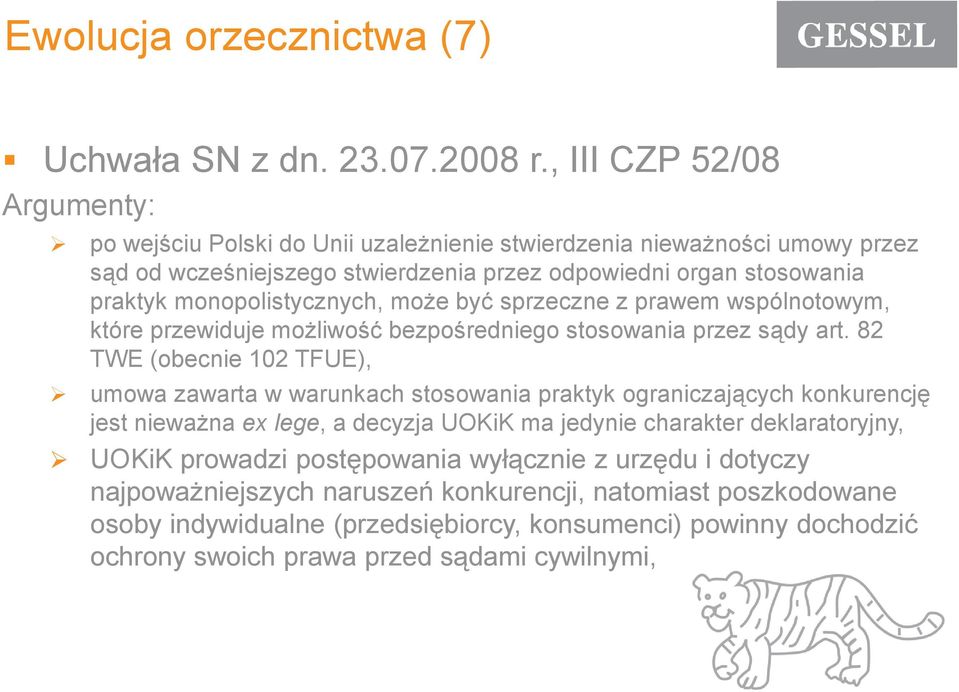 Ewolucja orzecznictwa (7)

GESSEL

▪ Uchwała SN z dn. 23.07.2008 r., III CZP 52/08

Argumenty:

➢ po wejściu Polski do Unii uzależnienie stwierdzenia nieważności umowy przez sąd od wcześniejszego stwierdzenia przez odpowiedni organ stosowania praktyk monopolistycznych, może być sprzeczne z prawem wspólnotowym, które przewiduje możliwość bezpośredniego stosowania przez sądy art. 82 TWE (obecnie 102 TFUE),

➢ umowa zawarta w warunkach stosowania praktyk ograniczających konkurencję jest nieważna ex lege, a decyzja UOKiK ma jedynie charakter deklaratoryjny,

➢ UOKiK prowadzi postępowania wyłącznie z urzędu i dotyczy najpoważniejszych naruszeń konkurencji, natomiast poszkodowane osoby indywidualne (przedsiębiorcy, konsumenci) powinny dochodzić ochrony swoich prawa przed sądami cywilnymi,